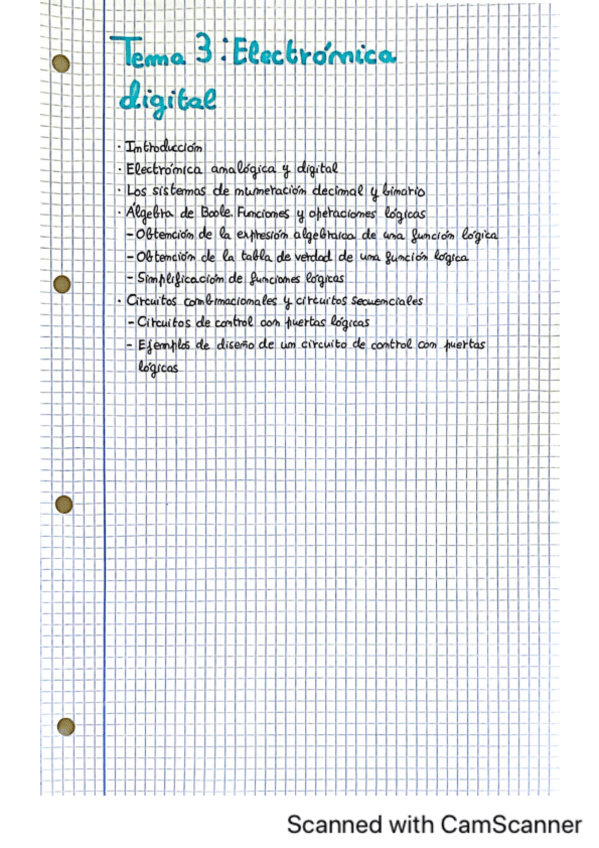 Tema 3: Electrónica digital

· Introducción
· Electrónica analógica y digital
· Los sistemas de numeración decimal y binario
· Álgebra de Boole. Funciones y operaciones lógicas
- Obtención de la expresión algebraica de una función lógica
- Obtención de la tabla de verdad de una función lógica
- Simplificación de funciones lógicas
· Circuitos combinacionales y circuitos secuenciales
- Circuitos de control con puertas lógicas
- Ejemplos de diseño de un circuito de control con puertas lógicas

Scanned with CamScanner